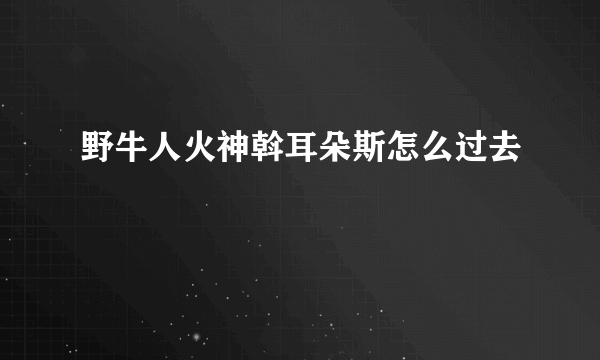 野牛人火神斡耳朵斯怎么过去